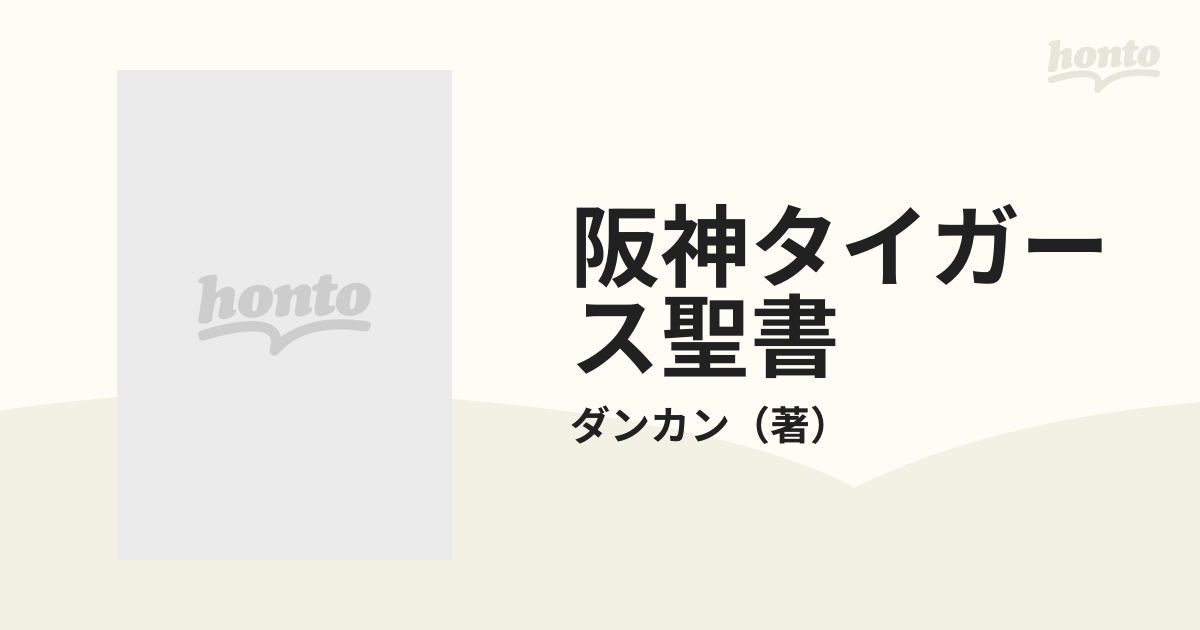 honto

honto

阪神タイガース聖書

ダンカン（著）